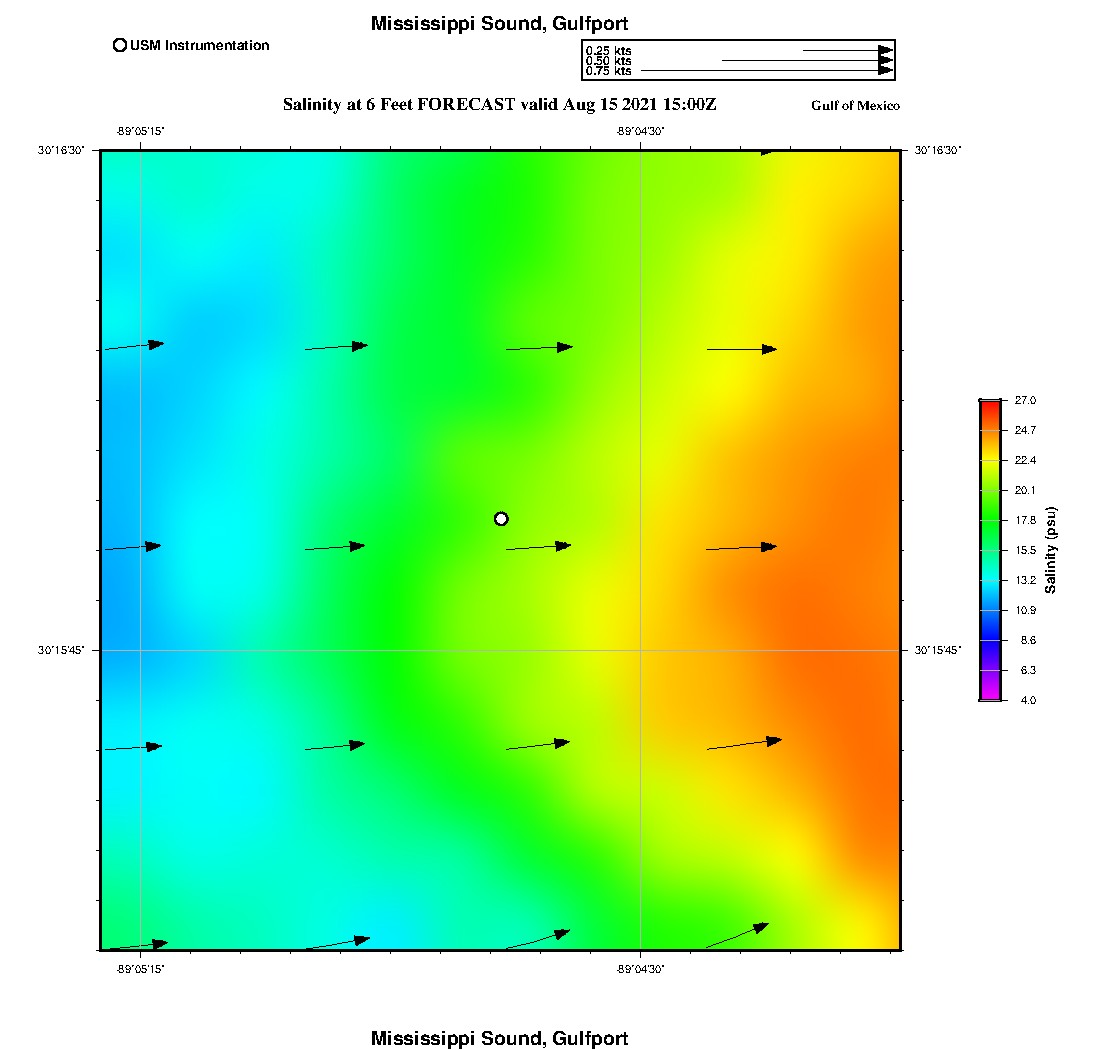 Mississippi Sound, Gulfport

USM Instrumentation

0.25 kts
0.50 kts
0.75 kts

Salinity at 6 Feet FORECAST valid Aug 15 2021 15:00Z

Gulf of Mexico

-89°05'15"

-89°04'30"

30°16'30"

30°16'30"

30°15'45"

30°15'45"

-89°05'15"

-89°04'30"

27.0
24.7
22.4
20.1
17.8
15.5
13.2
10.9
8.6
6.3
4.0

Salinity (psu)

Mississippi Sound, Gulfport